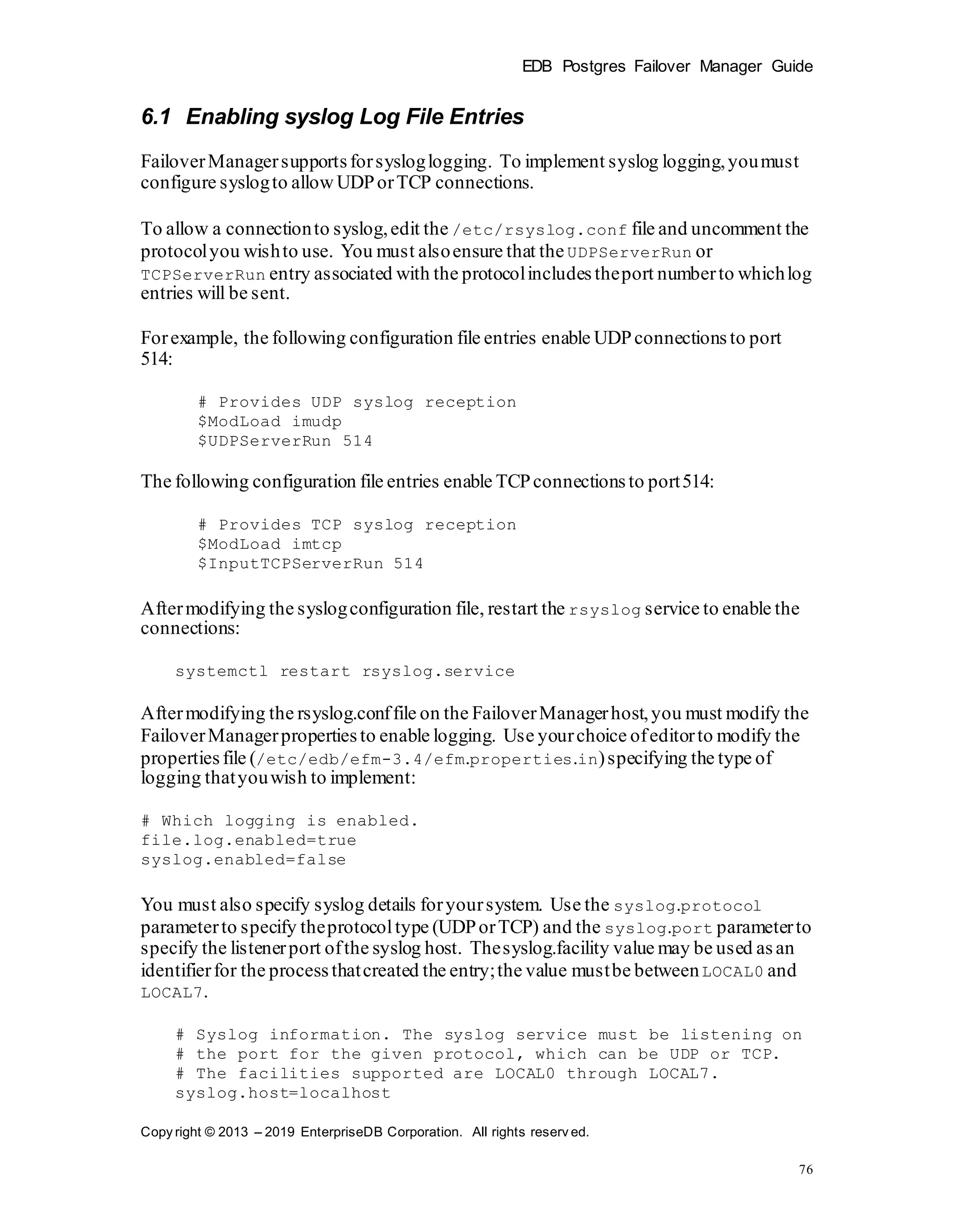 EDB Postgres Failover Manager Guide

6.1 Enabling syslog Log File Entries

Failover Manager supports for syslog logging. To implement syslog logging, you must configure syslog to allow UDP or TCP connections.

To allow a connection to syslog, edit the /etc/rsyslog.conf file and uncomment the protocol you wish to use. You must also ensure that the UDPServerRun or TCPServerRun entry associated with the protocol includes the port number to which log entries will be sent.

For example, the following configuration file entries enable UDP connections to port 514:

# Provides UDP syslog reception
$ModLoad imudp
$UDPServerRun 514

The following configuration file entries enable TCP connections to port 514:

# Provides TCP syslog reception
$ModLoad imtcp
$InputTCPServerRun 514

After modifying the syslog configuration file, restart the rsyslog service to enable the connections:

systemctl restart rsyslog.service

After modifying the rsyslog.conf file on the Failover Manager host, you must modify the Failover Manager properties to enable logging. Use your choice of editor to modify the properties file (/etc/edb/efm-3.4/efm.properties.in) specifying the type of logging that you wish to implement:

# Which logging is enabled.
file.log.enabled=true
syslog.enabled=false

You must also specify syslog details for your system. Use the syslog.protocol parameter to specify the protocol type (UDP or TCP) and the syslog.port parameter to specify the listener port of the syslog host. The syslog.facility value may be used as an identifier for the process that created the entry; the value must be between LOCAL0 and LOCAL7.

# Syslog information. The syslog service must be listening on
# the port for the given protocol, which can be UDP or TCP.
# The facilities supported are LOCAL0 through LOCAL7.
syslog.host=localhost

Copyright © 2013 – 2019 EnterpriseDB Corporation. All rights reserved.

76